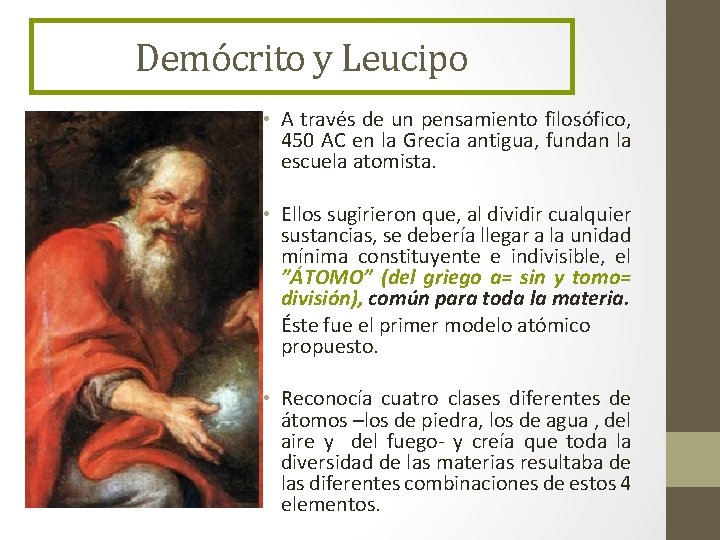 Demócrito y Leucipo

• A través de un pensamiento filosófico, 450 AC en la Grecia antigua, fundan la escuela atomista.

• Ellos sugirieron que, al dividir cualquier sustancias, se debería llegar a la unidad mínima constituyente e indivisible, el "ÁTOMO" (del griego a= sin y tomo= división), común para toda la materia.

Éste fue el primer modelo atómico propuesto.

• Reconocía cuatro clases diferentes de átomos –los de piedra, los de agua , del aire y del fuego- y creía que toda la diversidad de las materias resultaba de las diferentes combinaciones de estos 4 elementos.